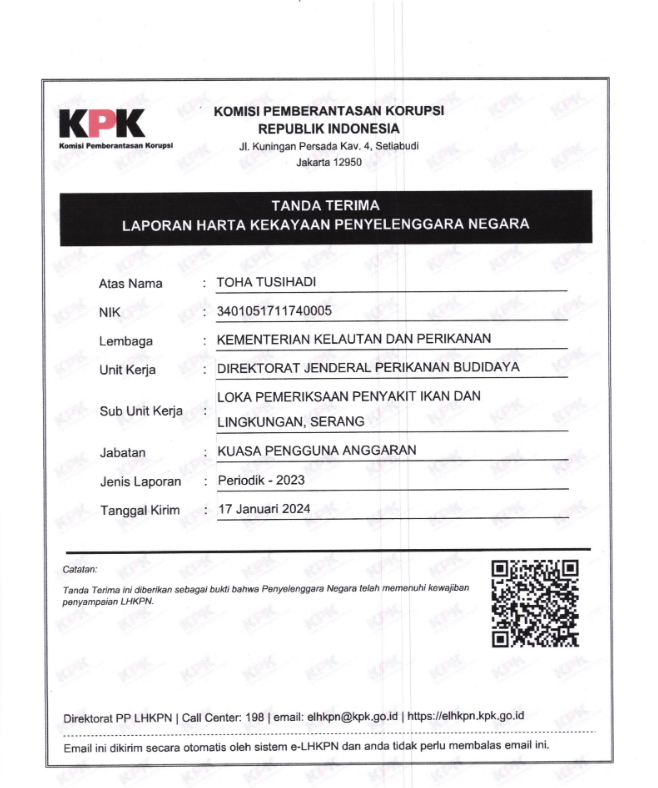 KPK
Komisi Pemberantasan Korupsi

KOMISI PEMBERANTASAN KORUPSI
REPUBLIK INDONESIA
Jl. Kuningan Persada Kav. 4, Setiabudi
Jakarta 12950

TANDA TERIMA
LAPORAN HARTA KEKAYAAN PENYELENGGARA NEGARA

Atas Nama : TOHA TUSIHADI
NIK : 3401051711740005
Lembaga : KEMENTERIAN KELAUTAN DAN PERIKANAN
Unit Kerja : DIREKTORAT JENDERAL PERIKANAN BUDIDAYA
Sub Unit Kerja : LOKA PEMERIKSAAN PENYAKIT IKAN DAN LINGKUNGAN, SERANG
Jabatan : KUASA PENGGUNA ANGGARAN
Jenis Laporan : Periodik - 2023
Tanggal Kirim : 17 Januari 2024

Catatan:
Tanda Terima ini diberikan sebagai bukti bahwa Penyelenggara Negara telah memenuhi kewajiban penyampaian LHKPN.

Direktorat PP LHKPN | Call Center: 198 | email: elhkpn@kpk.go.id | https://elhkpn.kpk.go.id

Email ini dikirim secara otomatis oleh sistem e-LHKPN dan anda tidak perlu membalas email ini.